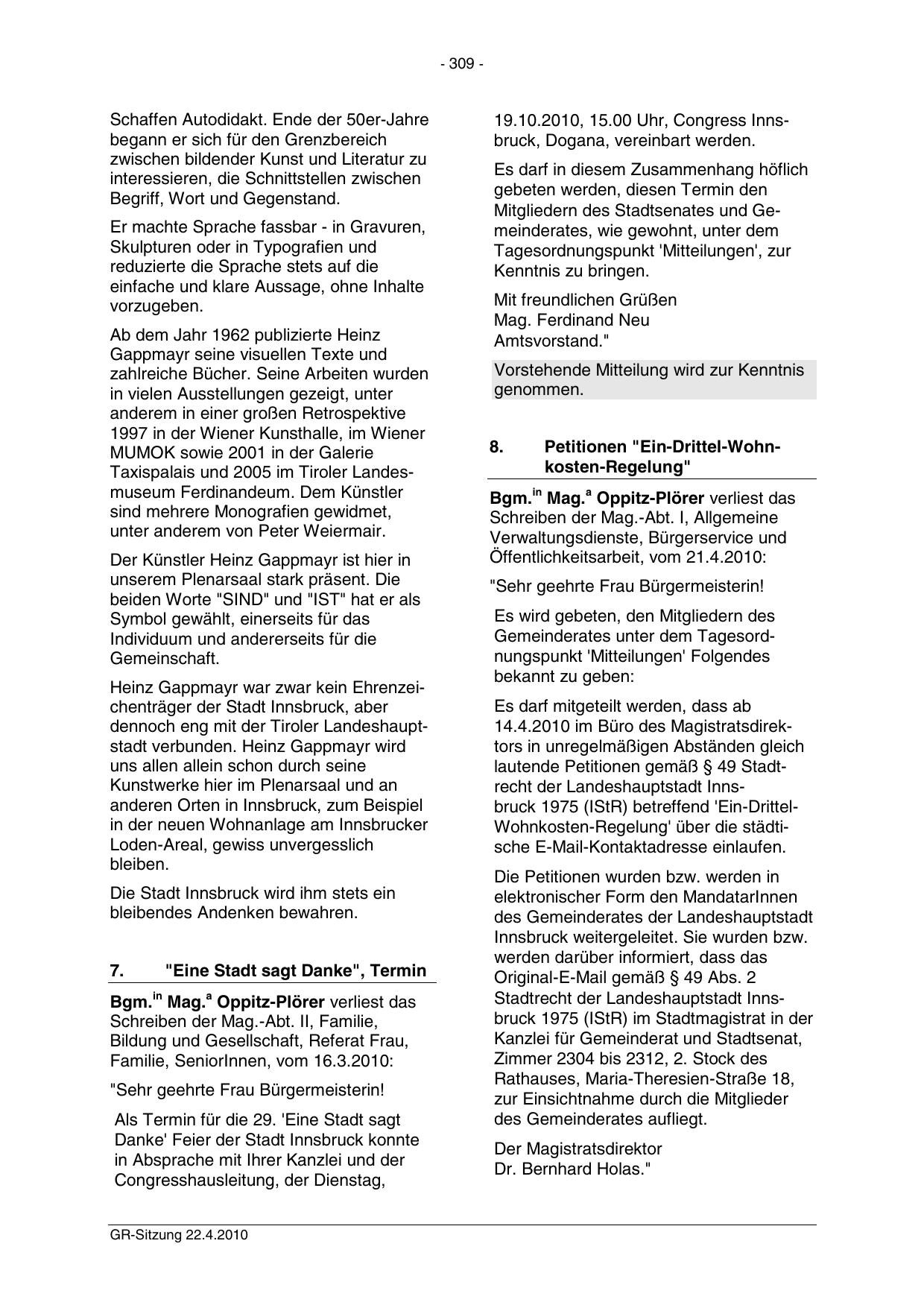 - 309 -

Schaffen Autodidakt. Ende der 50er-Jahre begann er sich für den Grenzbereich zwischen bildender Kunst und Literatur zu interessieren, die Schnittstellen zwischen Begriff, Wort und Gegenstand.

Er machte Sprache fassbar - in Gravuren, Skulpturen oder in Typografien und reduzierte die Sprache stets auf die einfache und klare Aussage, ohne Inhalte vorzugeben.

Ab dem Jahr 1962 publizierte Heinz Gappmayr seine visuellen Texte und zahlreiche Bücher. Seine Arbeiten wurden in vielen Ausstellungen gezeigt, unter anderem in einer großen Retrospektive 1997 in der Wiener Kunsthalle, im Wiener MUMOK sowie 2001 in der Galerie Taxispalais und 2005 im Tiroler Landesmuseum Ferdinandeum. Dem Künstler sind mehrere Monografien gewidmet, unter anderem von Peter Weiermair.

Der Künstler Heinz Gappmayr ist hier in unserem Plenarsaal stark präsent. Die beiden Worte "SIND" und "IST" hat er als Symbol gewählt, einerseits für das Individuum und andererseits für die Gemeinschaft.

Heinz Gappmayr war zwar kein Ehrenzeichenträger der Stadt Innsbruck, aber dennoch eng mit der Tiroler Landeshauptstadt verbunden. Heinz Gappmayr wird uns allen allein schon durch seine Kunstwerke hier im Plenarsaal und an anderen Orten in Innsbruck, zum Beispiel in der neuen Wohnanlage am Innsbrucker Loden-Areal, gewiss unvergesslich bleiben.

Die Stadt Innsbruck wird ihm stets ein bleibendes Andenken bewahren.

7. "Eine Stadt sagt Danke", Termin

Bgm.$^{in}$ Mag.$^{a}$ Oppitz-Plörer verliest das Schreiben der Mag.-Abt. II, Familie, Bildung und Gesellschaft, Referat Frau, Familie, SeniorInnen, vom 16.3.2010:

"Sehr geehrte Frau Bürgermeisterin!

Als Termin für die 29. 'Eine Stadt sagt Danke' Feier der Stadt Innsbruck konnte in Absprache mit Ihrer Kanzlei und der Congresshausleitung, der Dienstag, 19.10.2010, 15.00 Uhr, Congress Innsbruck, Dogana, vereinbart werden.

Es darf in diesem Zusammenhang höflich gebeten werden, diesen Termin den Mitgliedern des Stadtsenates und Gemeinderates, wie gewohnt, unter dem Tagesordnungspunkt 'Mitteilungen', zur Kenntnis zu bringen.

Mit freundlichen Grüßen
Mag. Ferdinand Neu
Amtsvorstand."

Vorstehende Mitteilung wird zur Kenntnis genommen.

8. Petitionen "Ein-Drittel-Wohnkosten-Regelung"

Bgm.$^{in}$ Mag.$^{a}$ Oppitz-Plörer verliest das Schreiben der Mag.-Abt. I, Allgemeine Verwaltungsdienste, Bürgerservice und Öffentlichkeitsarbeit, vom 21.4.2010:

"Sehr geehrte Frau Bürgermeisterin!

Es wird gebeten, den Mitgliedern des Gemeinderates unter dem Tagesordnungspunkt 'Mitteilungen' Folgendes bekannt zu geben:

Es darf mitgeteilt werden, dass ab 14.4.2010 im Büro des Magistratsdirektors in unregelmäßigen Abständen gleich lautende Petitionen gemäß § 49 Stadtrecht der Landeshauptstadt Innsbruck 1975 (IStR) betreffend 'Ein-Drittel-Wohnkosten-Regelung' über die städtische E-Mail-Kontaktadresse einlaufen.

Die Petitionen wurden bzw. werden in elektronischer Form den MandatarInnen des Gemeinderates der Landeshauptstadt Innsbruck weitergeleitet. Sie wurden bzw. werden darüber informiert, dass das Original-E-Mail gemäß § 49 Abs. 2 Stadtrecht der Landeshauptstadt Innsbruck 1975 (IStR) im Stadtmagistrat in der Kanzlei für Gemeinderat und Stadtsenat, Zimmer 2304 bis 2312, 2. Stock des Rathauses, Maria-Theresien-Straße 18, zur Einsichtnahme durch die Mitglieder des Gemeinderates aufliegt.

Der Magistratsdirektor
Dr. Bernhard Holas."

GR-Sitzung 22.4.2010